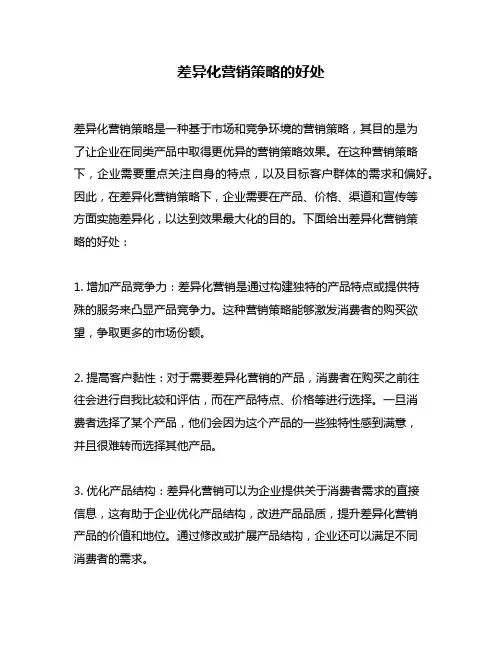 差异化营销策略的好处

差异化营销策略是一种基于市场和竞争环境的营销策略，其目的是为了让企业在同类产品中取得更优异的营销策略效果。在这种营销策略下，企业需要重点关注自身的特点，以及目标客户群体的需求和偏好。因此，在差异化营销策略下，企业需要在产品、价格、渠道和宣传等方面实施差异化，以达到效果最大化的目的。下面给出差异化营销策略的好处：

1. 增加产品竞争力：差异化营销是通过构建独特的产品特点或提供特殊的服务来凸显产品竞争力。这种营销策略能够激发消费者的购买欲望，争取更多的市场份额。

2. 提高客户黏性：对于需要差异化营销的产品，消费者在购买之前往往会进行自我比较和评估，而在产品特点、价格等进行选择。一旦消费者选择了某个产品，他们会因为这个产品的一些独特性感到满意，并且很难转而选择其他产品。

3. 优化产品结构：差异化营销可以为企业提供关于消费者需求的直接信息，这有助于企业优化产品结构，改进产品品质，提升差异化营销产品的价值和地位。通过修改或扩展产品结构，企业还可以满足不同消费者的需求。